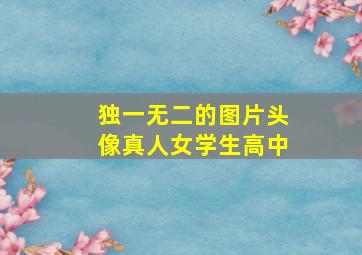 独一无二的图片头像真人女学生高中